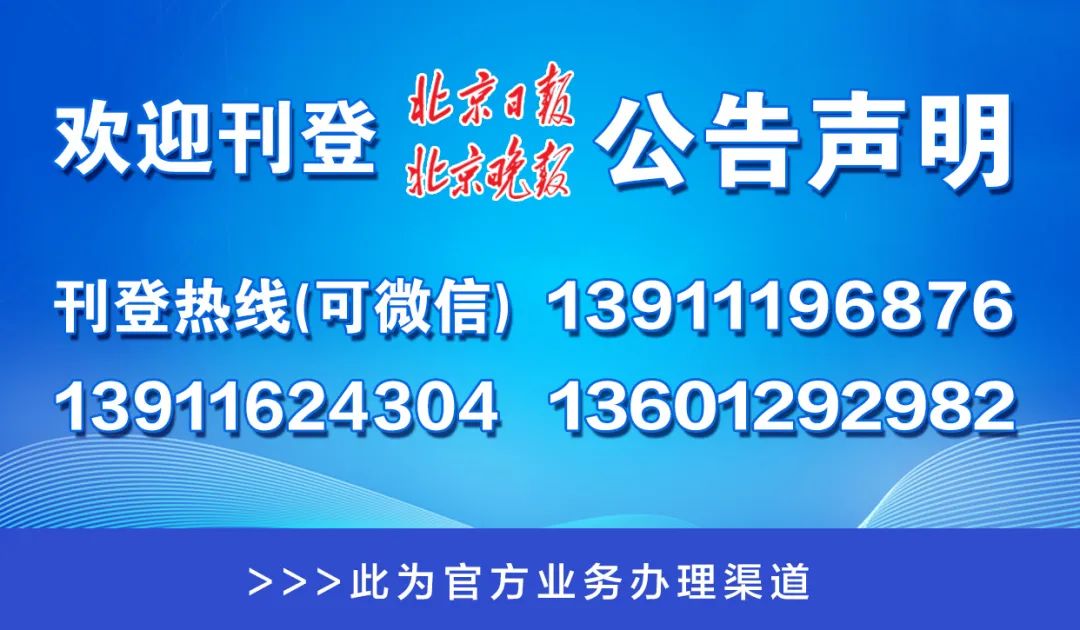 欢迎刊登 北京日报 北京晚报 公告声明

刊登热线(可微信) 13911196876
13911624304 13601292982

>>>此为官方业务办理渠道